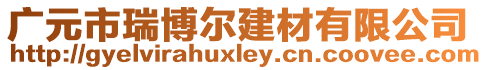 广元市瑞博尔建材有限公司
http://gyelvirahuxley.cn.coovee.com